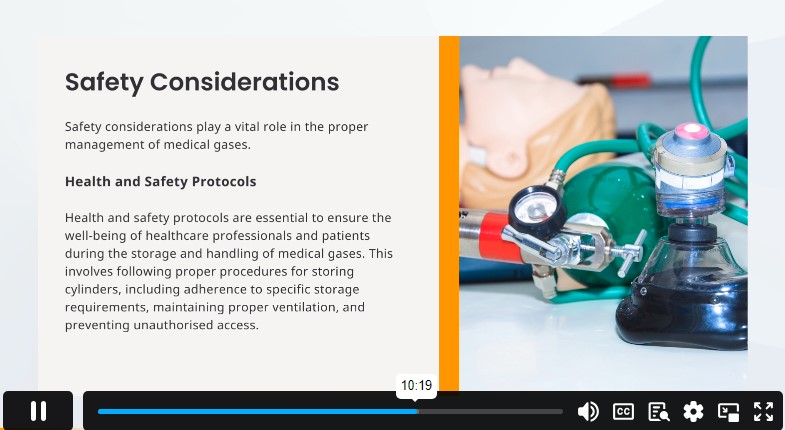 Safety Considerations

Safety considerations play a vital role in the proper management of medical gases.

Health and Safety Protocols

Health and safety protocols are essential to ensure the well-being of healthcare professionals and patients during the storage and handling of medical gases. This involves following proper procedures for storing cylinders, including adherence to specific storage requirements, maintaining proper ventilation, and preventing unauthorised access.

10:19

CC